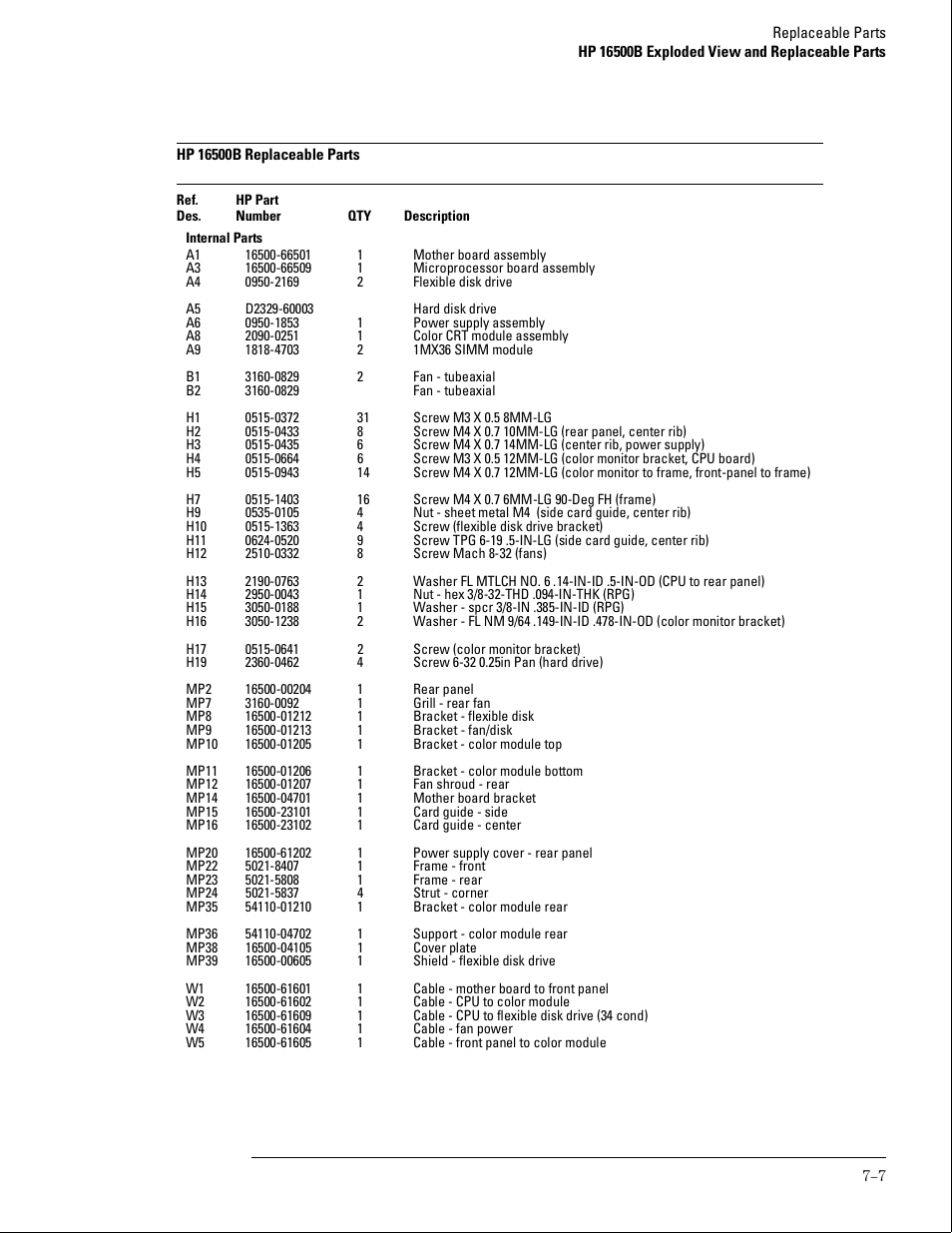 Replaceable Parts
HP 16500B Exploded View and Replaceable Parts

HP 16500B Replaceable Parts

| Ref. Des. | HP Part Number | QTY | Description |
|---|---|---|---|
| Internal Parts | | | |
| A1 | 16500-66501 | 1 | Mother board assembly |
| A3 | 16500-66509 | 1 | Microprocessor board assembly |
| A4 | 0950-2169 | 2 | Flexible disk drive |
| A5 | D2329-60003 | | Hard disk drive |
| A6 | 0950-1853 | 1 | Power supply assembly |
| A8 | 2090-0251 | 1 | Color CRT module assembly |
| A9 | 1818-4703 | 2 | 1MX36 SIMM module |
| B1 | 3160-0829 | 2 | Fan - tubeaxial |
| B2 | 3160-0829 | | Fan - tubeaxial |
| H1 | 0515-0372 | 31 | Screw M3 X 0.5 8MM-LG |
| H2 | 0515-0433 | 8 | Screw M4 X 0.7 10MM-LG (rear panel, center rib) |
| H3 | 0515-0435 | 6 | Screw M4 X 0.7 14MM-LG (center rib, power supply) |
| H4 | 0515-0664 | 6 | Screw M3 X 0.5 12MM-LG (color monitor bracket, CPU board) |
| H5 | 0515-0943 | 14 | Screw M4 X 0.7 12MM-LG (color monitor to frame, front-panel to frame) |
| H7 | 0515-1403 | 16 | Screw M4 X 0.7 6MM-LG 90-Deg FH (frame) |
| H9 | 0535-0105 | 4 | Nut - sheet metal M4 (side card guide, center rib) |
| H10 | 0515-1363 | 4 | Screw (flexible disk drive bracket) |
| H11 | 0624-0520 | 9 | Screw TPG 6-19 .5-IN-LG (side card guide, center rib) |
| H12 | 2510-0332 | 8 | Screw Mach 8-32 (fans) |
| H13 | 2190-0763 | 2 | Washer FL MTLCH NO. 6 .14-IN-ID .5-IN-OD (CPU to rear panel) |
| H14 | 2950-0043 | 1 | Nut - hex 3/8-32-THD .094-IN-THK (RPG) |
| H15 | 3050-0188 | 1 | Washer - spcr 3/8-IN .385-IN-ID (RPG) |
| H16 | 3050-1238 | 2 | Washer - FL NM 9/64 .149-IN-ID .478-IN-OD (color monitor bracket) |
| H17 | 0515-0641 | 2 | Screw (color monitor bracket) |
| H19 | 2360-0462 | 4 | Screw 6-32 0.25in Pan (hard drive) |
| MP2 | 16500-00204 | 1 | Rear panel |
| MP7 | 3160-0092 | 1 | Grill - rear fan |
| MP8 | 16500-01212 | 1 | Bracket - flexible disk |
| MP9 | 16500-01213 | 1 | Bracket - fan/disk |
| MP10 | 16500-01205 | 1 | Bracket - color module top |
| MP11 | 16500-01206 | 1 | Bracket - color module bottom |
| MP12 | 16500-01207 | 1 | Fan shroud - rear |
| MP14 | 16500-04701 | 1 | Mother board bracket |
| MP15 | 16500-23101 | 1 | Card guide - side |
| MP16 | 16500-23102 | 1 | Card guide - center |
| MP20 | 16500-61202 | 1 | Power supply cover - rear panel |
| MP22 | 5021-8407 | 1 | Frame - front |
| MP23 | 5021-5808 | 1 | Frame - rear |
| MP24 | 5021-5837 | 4 | Strut - corner |
| MP35 | 54110-01210 | 1 | Bracket - color module rear |
| MP36 | 54110-04702 | 1 | Support - color module rear |
| MP38 | 16500-04105 | 1 | Cover plate |
| MP39 | 16500-00605 | 1 | Shield - flexible disk drive |
| W1 | 16500-61601 | 1 | Cable - mother board to front panel |
| W2 | 16500-61602 | 1 | Cable - CPU to color module |
| W3 | 16500-61609 | 1 | Cable - CPU to flexible disk drive (34 cond) |
| W4 | 16500-61604 | 1 | Cable - fan power |
| W5 | 16500-61605 | 1 | Cable - front panel to color module |

7–7